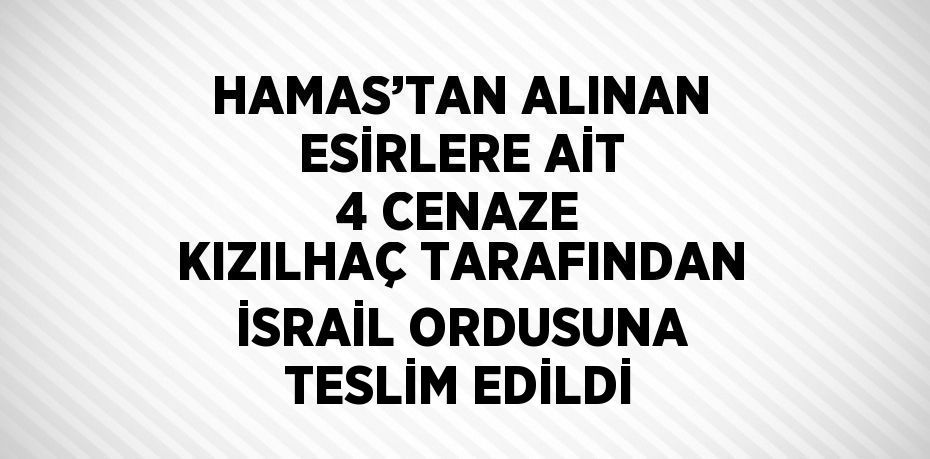 HAMAS’TAN ALINAN ESİRLERE AİT 4 CENAZE KIZILHAÇ TARAFINDAN İSRAİL ORDUSUNA TESLİM EDİLDİ